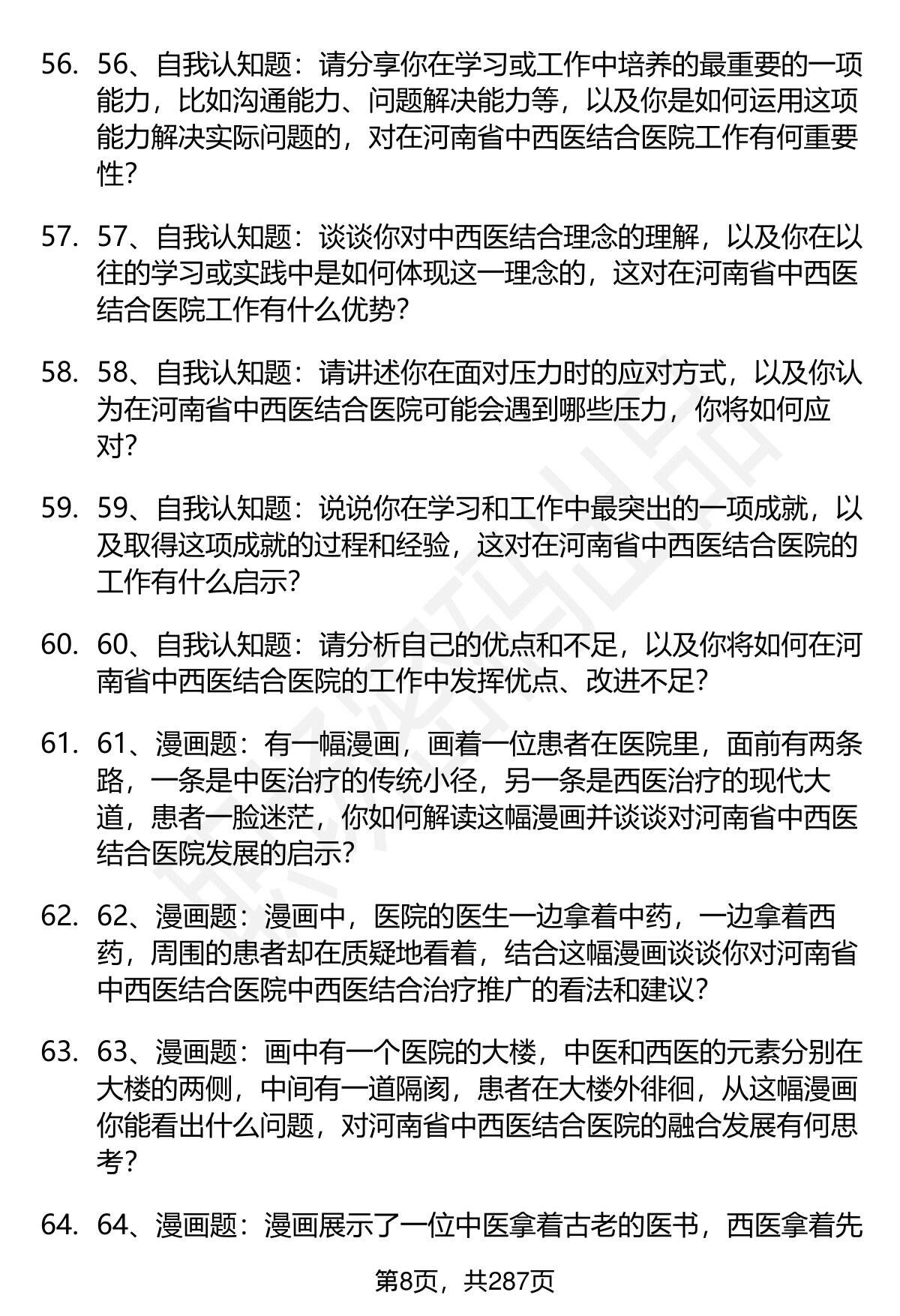 56. 56、自我认知题：请分享你在学习或工作中培养的最重要的一项能力，比如沟通能力、问题解决能力等，以及你是如何运用这项能力解决实际问题的，对在河南省中西医结合医院工作有何重要性？

57. 57、自我认知题：谈谈你对中西医结合理念的理解，以及你在以往的学习或实践中是如何体现这一理念的，这对在河南省中西医结合医院工作有什么优势？

58. 58、自我认知题：请讲述你在面对压力时的应对方式，以及你认为在河南省中西医结合医院可能会遇到哪些压力，你将如何应对？

59. 59、自我认知题：说说你在学习和工作中最突出的一项成就，以及取得这项成就的过程和经验，这对在河南省中西医结合医院的工作有什么启示？

60. 60、自我认知题：请分析自己的优点和不足，以及你将如何在河南省中西医结合医院的工作中发挥优点、改进不足？

61. 61、漫画题：有一幅漫画，画着一位患者在医院里，面前有两条路，一条是中医治疗的传统小径，另一条是西医治疗的现代大道，患者一脸迷茫，你如何解读这幅漫画并谈谈对河南省中西医结合医院发展的启示？

62. 62、漫画题：漫画中，医院的医生一边拿着中药，一边拿着西药，周围的患者却在质疑地看着，结合这幅漫画谈谈你对河南省中西医结合医院中西医结合治疗推广的看法和建议？

63. 63、漫画题：画中有一个医院的大楼，中医和西医的元素分别在大楼的两侧，中间有一道隔阂，患者在大楼外徘徊，从这幅漫画你能看出什么问题，对河南省中西医结合医院的融合发展有何思考？

64. 64、漫画题：漫画展示了一位中医拿着古老的医书，西医拿着先

第8页，共287页